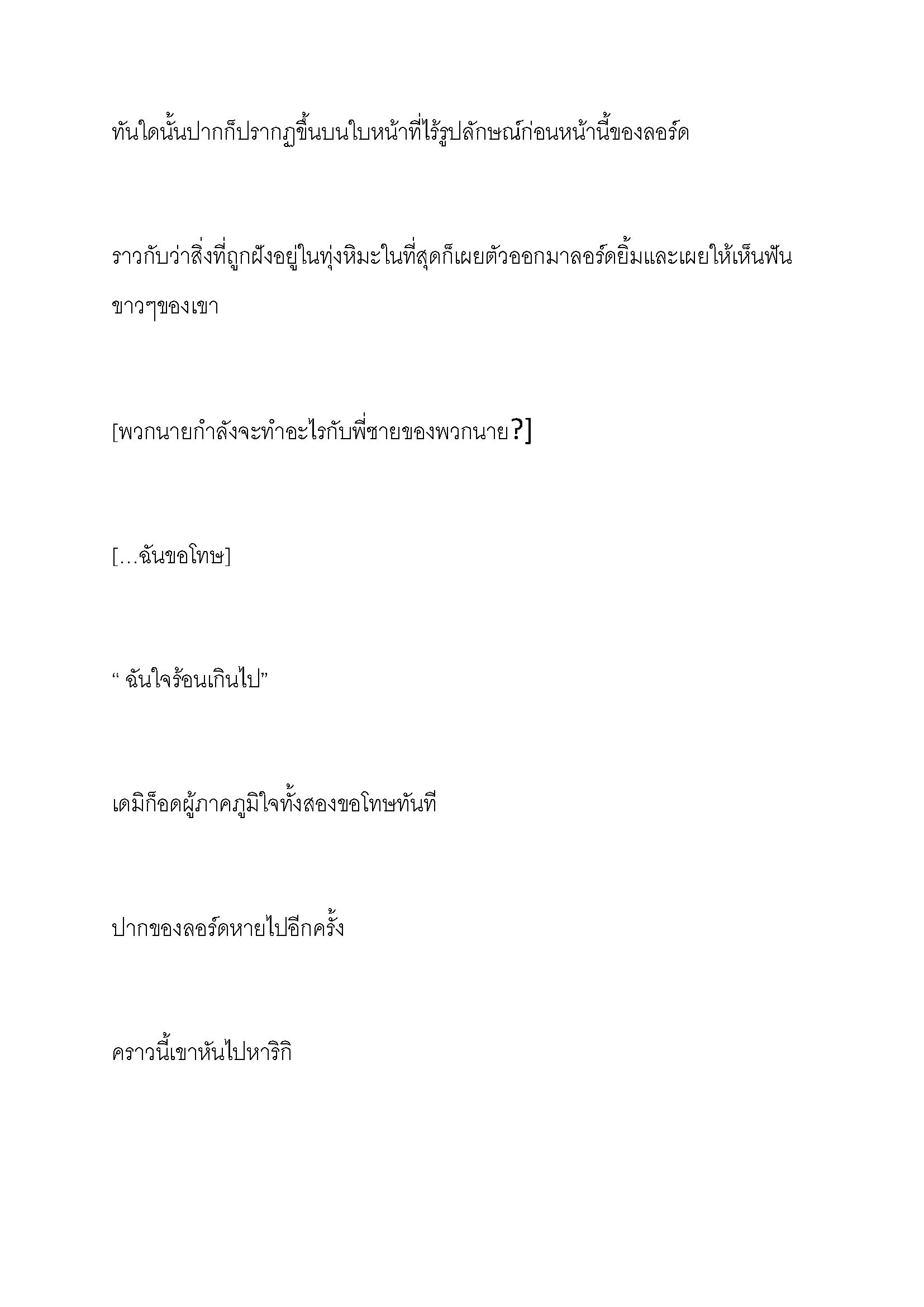 ทันใดนั้นปากก็ปรากฏขึ้นบนใบหน้าที่ไร้รูปลักษณ์ก่อนหน้านี้ของลอร์ด

ราวกับว่าสิ่งที่ถูกฝังอยู่ในทุ่งหิมะในที่สุดก็เผยตัวออกมาลอร์ดยิ้มและเผยให้เห็นฟันขาวๆของเขา

[พวกนายกำลังจะทำอะไรกับพี่ชายของพวกนาย?]

[…ฉันขอโทษ]

“ ฉันใจร้อนเกินไป”

เดมิก็อดผู้ภาคภูมิใจทั้งสองขอโทษทันที

ปากของลอร์ดหายไปอีกครั้ง

คราวนี้เขาหันไปหาริกิ